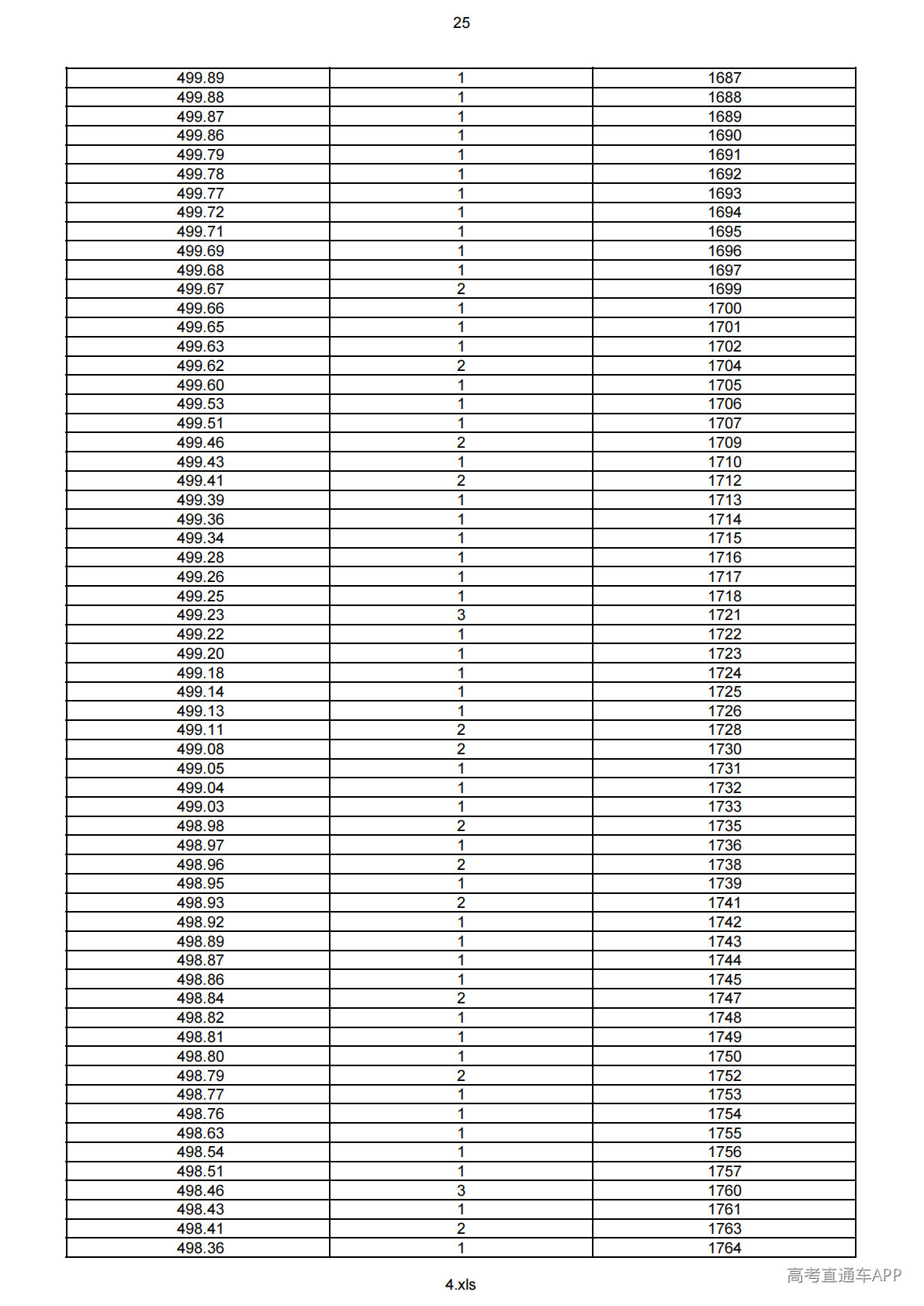 25

| 499.89 | 1 | 1687 |
|---|---|---|
| 499.88 | 1 | 1688 |
| 499.87 | 1 | 1689 |
| 499.86 | 1 | 1690 |
| 499.79 | 1 | 1691 |
| 499.78 | 1 | 1692 |
| 499.77 | 1 | 1693 |
| 499.72 | 1 | 1694 |
| 499.71 | 1 | 1695 |
| 499.69 | 1 | 1696 |
| 499.68 | 1 | 1697 |
| 499.67 | 2 | 1699 |
| 499.66 | 1 | 1700 |
| 499.65 | 1 | 1701 |
| 499.63 | 1 | 1702 |
| 499.62 | 2 | 1704 |
| 499.60 | 1 | 1705 |
| 499.53 | 1 | 1706 |
| 499.51 | 1 | 1707 |
| 499.46 | 2 | 1709 |
| 499.43 | 1 | 1710 |
| 499.41 | 2 | 1712 |
| 499.39 | 1 | 1713 |
| 499.36 | 1 | 1714 |
| 499.34 | 1 | 1715 |
| 499.28 | 1 | 1716 |
| 499.26 | 1 | 1717 |
| 499.25 | 1 | 1718 |
| 499.23 | 3 | 1721 |
| 499.22 | 1 | 1722 |
| 499.20 | 1 | 1723 |
| 499.18 | 1 | 1724 |
| 499.14 | 1 | 1725 |
| 499.13 | 1 | 1726 |
| 499.11 | 2 | 1728 |
| 499.08 | 2 | 1730 |
| 499.05 | 1 | 1731 |
| 499.04 | 1 | 1732 |
| 499.03 | 1 | 1733 |
| 498.98 | 2 | 1735 |
| 498.97 | 1 | 1736 |
| 498.96 | 2 | 1738 |
| 498.95 | 1 | 1739 |
| 498.93 | 2 | 1741 |
| 498.92 | 1 | 1742 |
| 498.89 | 1 | 1743 |
| 498.87 | 1 | 1744 |
| 498.86 | 1 | 1745 |
| 498.84 | 2 | 1747 |
| 498.82 | 1 | 1748 |
| 498.81 | 1 | 1749 |
| 498.80 | 1 | 1750 |
| 498.79 | 2 | 1752 |
| 498.77 | 1 | 1753 |
| 498.76 | 1 | 1754 |
| 498.63 | 1 | 1755 |
| 498.54 | 1 | 1756 |
| 498.51 | 1 | 1757 |
| 498.46 | 3 | 1760 |
| 498.43 | 1 | 1761 |
| 498.41 | 2 | 1763 |
| 498.36 | 1 | 1764 |

4.xls

高考直通车APP